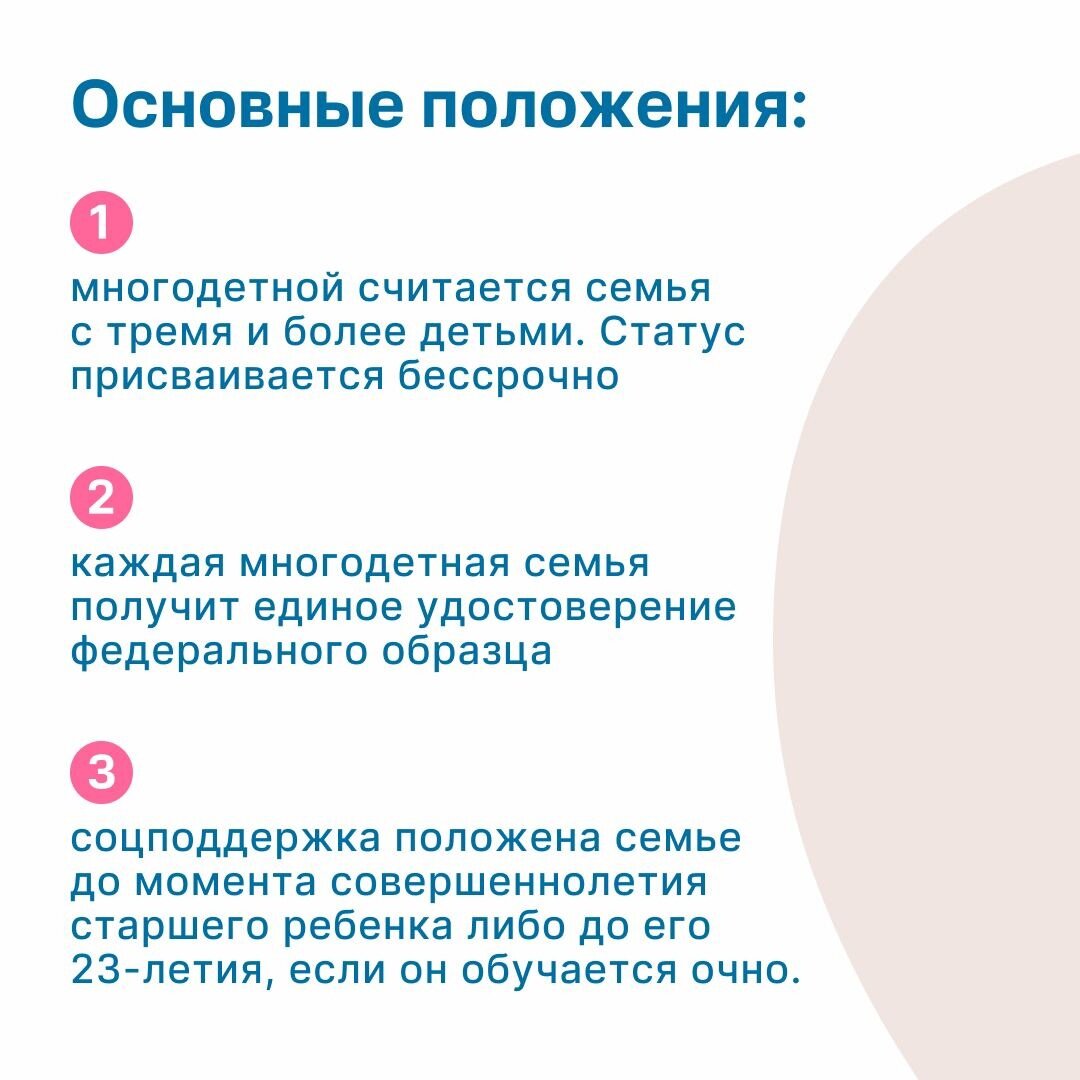 Основные положения:

1

многодетной считается семья с тремя и более детьми. Статус присваивается бессрочно

2

каждая многодетная семья получит единое удостоверение федерального образца

3

соцподдержка положена семье до момента совершеннолетия старшего ребенка либо до его 23-летия, если он обучается очно.